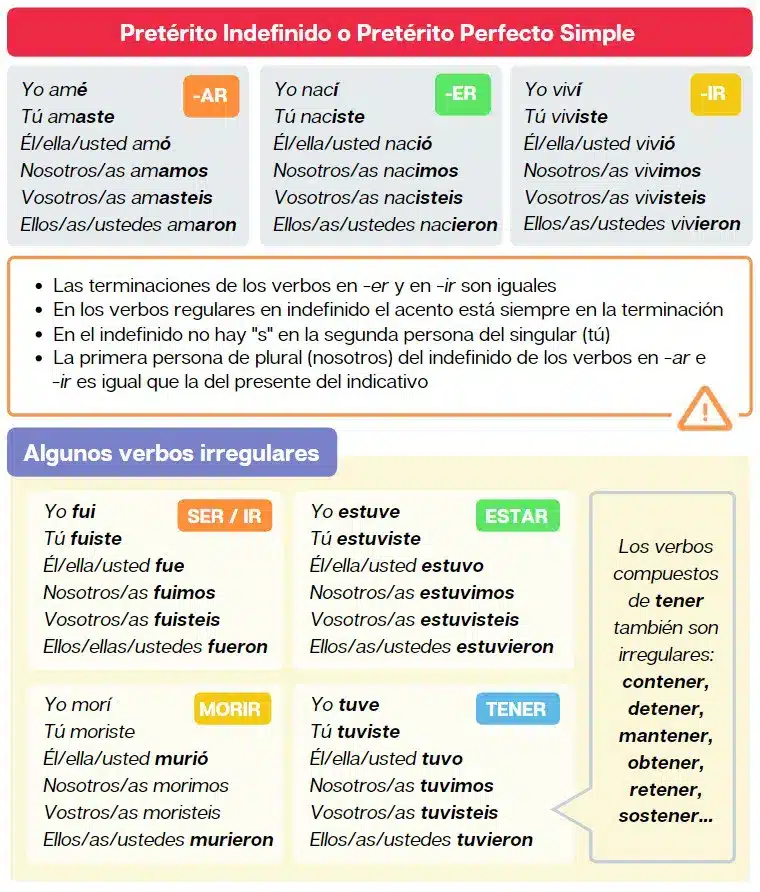 Pretérito Indefinido o Pretérito Perfecto Simple

-AR
Yo amé
Tú amaste
Él/ella/usted amó
Nosotros/as amamos
Vosotros/as amasteis
Ellos/as/ustedes amaron

-ER
Yo nací
Tú naciste
Él/ella/usted nació
Nosotros/as nacimos
Vosotros/as nacisteis
Ellos/as/ustedes nacieron

-IR
Yo viví
Tú viviste
Él/ella/usted vivió
Nosotros/as vivimos
Vosotros/as vivisteis
Ellos/as/ustedes vivieron

- Las terminaciones de los verbos en -er y en -ir son iguales
- En los verbos regulares en indefinido el acento está siempre en la terminación
- En el indefinido no hay "s" en la segunda persona del singular (tú)
- La primera persona de plural (nosotros) del indefinido de los verbos en -ar e -ir es igual que la del presente del indicativo

Algunos verbos irregulares

SER / IR
Yo fui
Tú fuiste
Él/ella/usted fue
Nosotros/as fuimos
Vosotros/as fuisteis
Ellos/ellas/ustedes fueron

ESTAR
Yo estuve
Tú estuviste
Él/ella/usted estuvo
Nosotros/as estuvimos
Vosotros/as estuvisteis
Ellos/as/ustedes estuvieron

MORIR
Yo morí
Tú moriste
Él/ella/usted murió
Nosotros/as morimos
Vostros/as moristeis
Ellos/as/ustedes murieron

TENER
Yo tuve
Tú tuviste
Él/ella/usted tuvo
Nosotros/as tuvimos
Vosotros/as tuvisteis
Ellos/as/ustedes tuvieron

Los verbos compuestos de tener también son irregulares: contener, detener, mantener, obtener, retener, sostener...